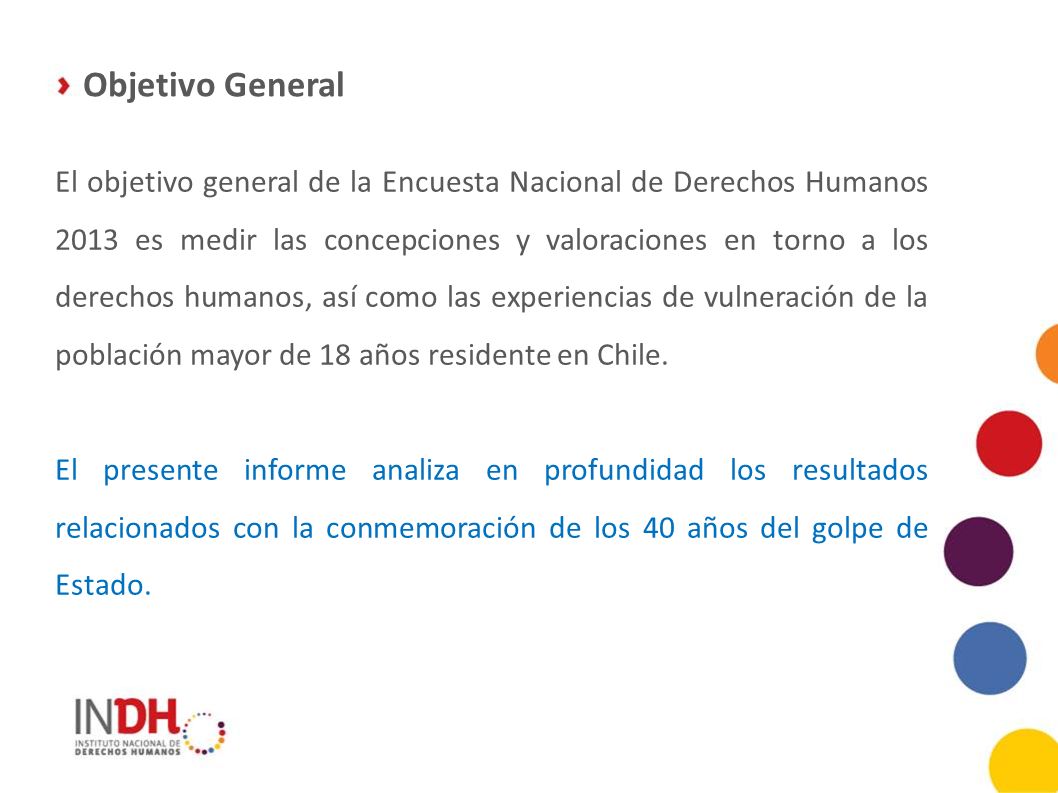 Objetivo General

El objetivo general de la Encuesta Nacional de Derechos Humanos 2013 es medir las concepciones y valoraciones en torno a los derechos humanos, así como las experiencias de vulneración de la población mayor de 18 años residente en Chile.

El presente informe analiza en profundidad los resultados relacionados con la conmemoración de los 40 años del golpe de Estado.

INDH
INSTITUTO NACIONAL DE DERECHOS HUMANOS